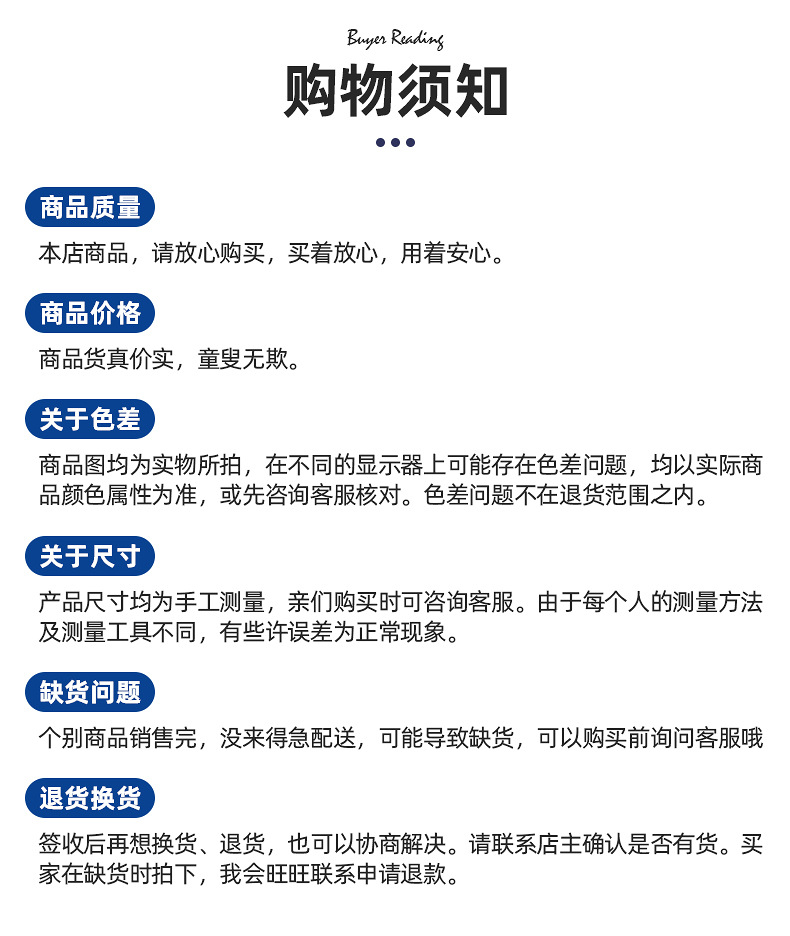 Buyer Reading

购物须知

商品质量

本店商品，请放心购买，买着放心，用着安心。

商品价格

商品货真价实，童叟无欺。

关于色差

商品图均为实物所拍，在不同的显示器上可能存在色差问题，均以实际商品颜色属性为准，或先咨询客服核对。色差问题不在退货范围之内。

关于尺寸

产品尺寸均为手工测量，亲们购买时可咨询客服。由于每个人的测量方法及测量工具不同，有些许误差为正常现象。

缺货问题

个别商品销售完，没来得急配送，可能导致缺货，可以购买前询问客服哦

退货换货

签收后再想换货、退货，也可以协商解决。请联系店主确认是否有货。买家在缺货时拍下，我会旺旺联系申请退款。